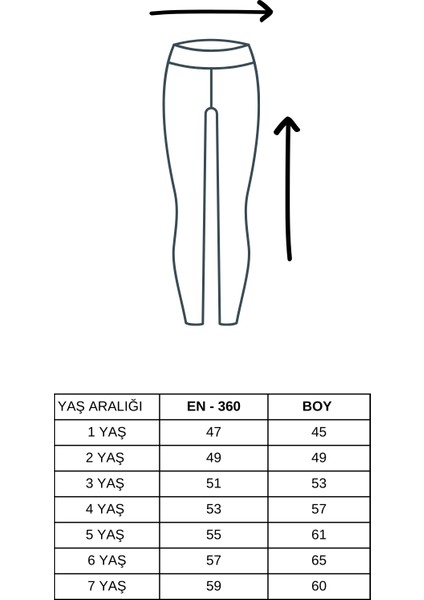 | YAŞ ARALIĞI | EN - 360 | BOY |
|---|---|---|
| 1 YAŞ | 47 | 45 |
| 2 YAŞ | 49 | 49 |
| 3 YAŞ | 51 | 53 |
| 4 YAŞ | 53 | 57 |
| 5 YAŞ | 55 | 61 |
| 6 YAŞ | 57 | 65 |
| 7 YAŞ | 59 | 60 |